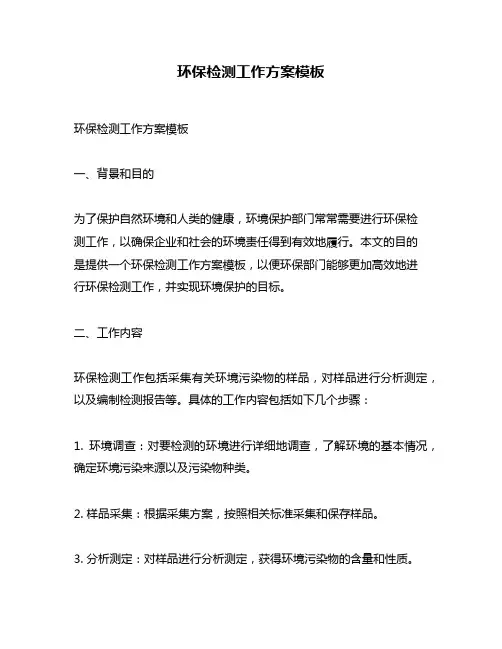 环保检测工作方案模板

环保检测工作方案模板

一、背景和目的

为了保护自然环境和人类的健康，环境保护部门常常需要进行环保检测工作，以确保企业和社会的环境责任得到有效地履行。本文的目的是提供一个环保检测工作方案模板，以便环保部门能够更加高效地进行环保检测工作，并实现环境保护的目标。

二、工作内容

环保检测工作包括采集有关环境污染物的样品，对样品进行分析测定，以及编制检测报告等。具体的工作内容包括如下几个步骤：

1. 环境调查：对要检测的环境进行详细地调查，了解环境的基本情况，确定环境污染来源以及污染物种类。

2. 样品采集：根据采集方案，按照相关标准采集和保存样品。

3. 分析测定：对样品进行分析测定，获得环境污染物的含量和性质。